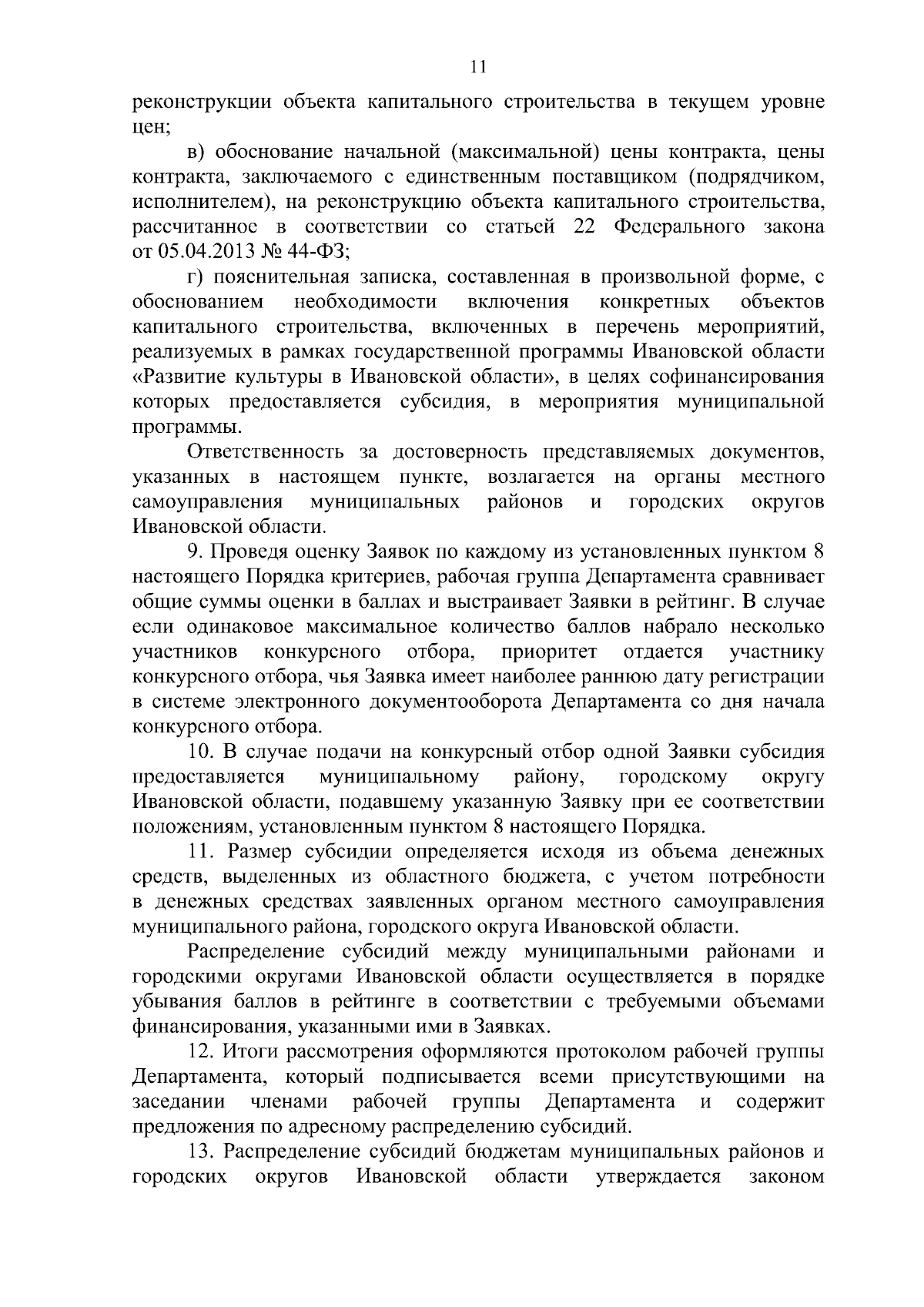 11

реконструкции объекта капитального строительства в текущем уровне цен;

в) обоснование начальной (максимальной) цены контракта, цены контракта, заключаемого с единственным поставщиком (подрядчиком, исполнителем), на реконструкцию объекта капитального строительства, рассчитанное в соответствии со статьей 22 Федерального закона от 05.04.2013 № 44-ФЗ;

г) пояснительная записка, составленная в произвольной форме, с обоснованием необходимости включения конкретных объектов капитального строительства, включенных в перечень мероприятий, реализуемых в рамках государственной программы Ивановской области «Развитие культуры в Ивановской области», в целях софинансирования которых предоставляется субсидия, в мероприятия муниципальной программы.

Ответственность за достоверность представляемых документов, указанных в настоящем пункте, возлагается на органы местного самоуправления муниципальных районов и городских округов Ивановской области.

9. Проведя оценку Заявок по каждому из установленных пунктом 8 настоящего Порядка критериев, рабочая группа Департамента сравнивает общие суммы оценки в баллах и выстраивает Заявки в рейтинг. В случае если одинаковое максимальное количество баллов набрало несколько участников конкурсного отбора, приоритет отдается участнику конкурсного отбора, чья Заявка имеет наиболее раннюю дату регистрации в системе электронного документооборота Департамента со дня начала конкурсного отбора.

10. В случае подачи на конкурсный отбор одной Заявки субсидия предоставляется муниципальному району, городскому округу Ивановской области, подавшему указанную Заявку при ее соответствии положениям, установленным пунктом 8 настоящего Порядка.

11. Размер субсидии определяется исходя из объема денежных средств, выделенных из областного бюджета, с учетом потребности в денежных средствах заявленных органом местного самоуправления муниципального района, городского округа Ивановской области.

Распределение субсидий между муниципальными районами и городскими округами Ивановской области осуществляется в порядке убывания баллов в рейтинге в соответствии с требуемыми объемами финансирования, указанными ими в Заявках.

12. Итоги рассмотрения оформляются протоколом рабочей группы Департамента, который подписывается всеми присутствующими на заседании членами рабочей группы Департамента и содержит предложения по адресному распределению субсидий.

13. Распределение субсидий бюджетам муниципальных районов и городских округов Ивановской области утверждается законом